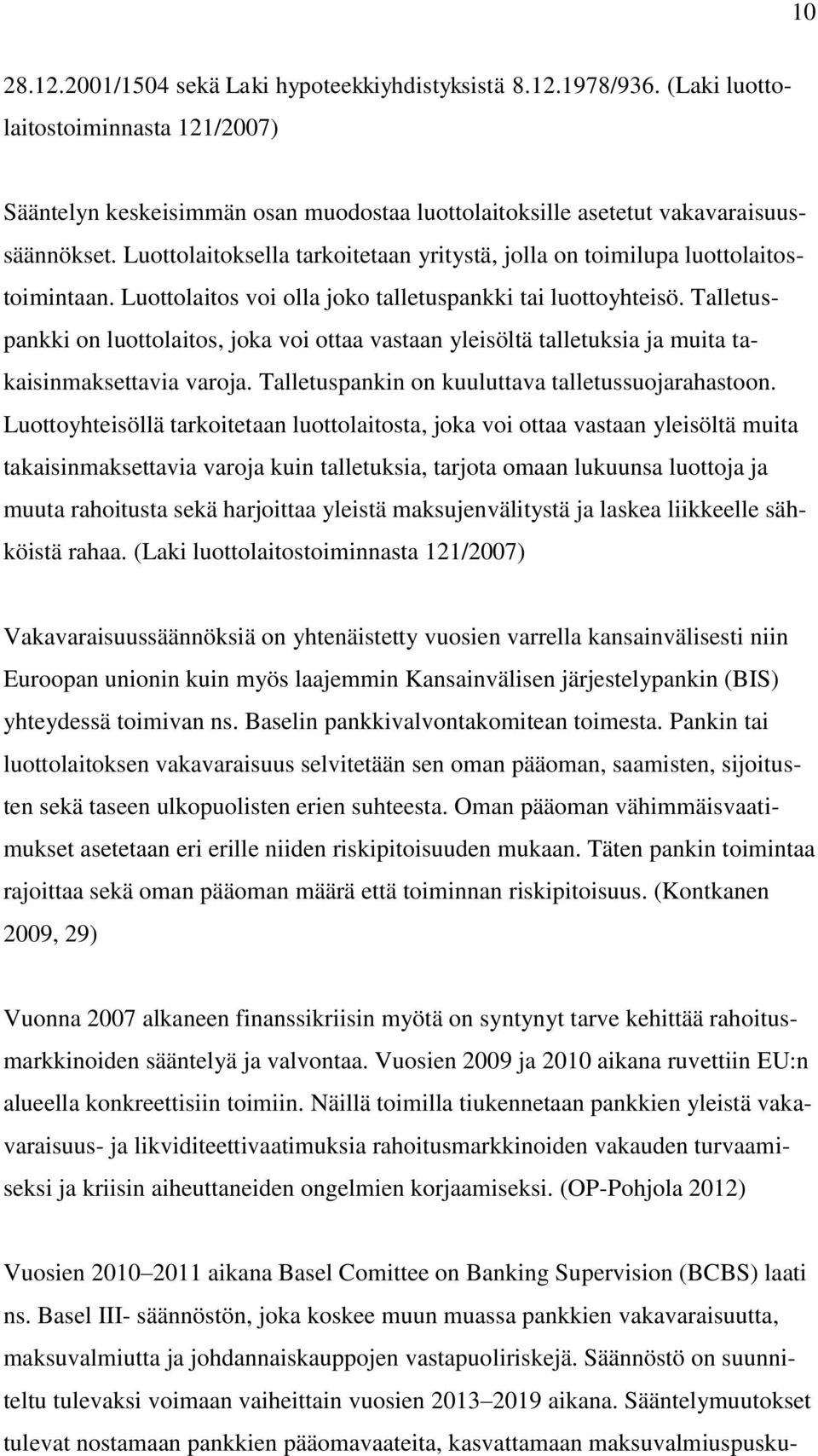 10

28.12.2001/1504 sekä Laki hypoteekkiyhdistyksistä 8.12.1978/936. (Laki luottolaitostoiminnasta 121/2007)

Sääntelyn keskeisimmän osan muodostaa luottolaitoksille asetetut vakavaraisuussäännökset. Luottolaitoksella tarkoitetaan yritystä, jolla on toimilupa luottolaitostoimintaan. Luottolaitos voi olla joko talletuspankki tai luottoyhteisö. Talletuspankki on luottolaitos, joka voi ottaa vastaan yleisöltä talletuksia ja muita takaisinmaksettavia varoja. Talletuspankin on kuuluttava talletussuojarahastoon. Luottoyhteisöllä tarkoitetaan luottolaitosta, joka voi ottaa vastaan yleisöltä muita takaisinmaksettavia varoja kuin talletuksia, tarjota omaan lukuunsa luottoja ja muuta rahoitusta sekä harjoittaa yleistä maksujenvälitystä ja laskea liikkeelle sähköistä rahaa. (Laki luottolaitostoiminnasta 121/2007)

Vakavaraisuussäännöksiä on yhtenäistetty vuosien varrella kansainvälisesti niin Euroopan unionin kuin myös laajemmin Kansainvälisen järjestelypankin (BIS) yhteydessä toimivan ns. Baselin pankkivalvontakomitean toimesta. Pankin tai luottolaitoksen vakavaraisuus selvitetään sen oman pääoman, saamisten, sijoitusten sekä taseen ulkopuolisten erien suhteesta. Oman pääoman vähimmäisvaatimukset asetetaan eri erille niiden riskipitoisuuden mukaan. Täten pankin toimintaa rajoittaa sekä oman pääoman määrä että toiminnan riskipitoisuus. (Kontkanen 2009, 29)

Vuonna 2007 alkaneen finanssikriisin myötä on syntynyt tarve kehittää rahoitusmarkkinoiden sääntelyä ja valvontaa. Vuosien 2009 ja 2010 aikana ruvettiin EU:n alueella konkreettisiin toimiin. Näillä toimilla tiukennetaan pankkien yleistä vakavaraisuus- ja likviditeettivaatimuksia rahoitusmarkkinoiden vakauden turvaamiseksi ja kriisin aiheuttaneiden ongelmien korjaamiseksi. (OP-Pohjola 2012)

Vuosien 2010–2011 aikana Basel Comittee on Banking Supervision (BCBS) laati ns. Basel III- säännöstön, joka koskee muun muassa pankkien vakavaraisuutta, maksuvalmiutta ja johdannaiskauppojen vastapuoliriskejä. Säännöstö on suunniteltu tulevaksi voimaan vaiheittain vuosien 2013–2019 aikana. Sääntelymuutokset tulevat nostamaan pankkien pääomavaateita, kasvattamaan maksuvalmiuspusku-